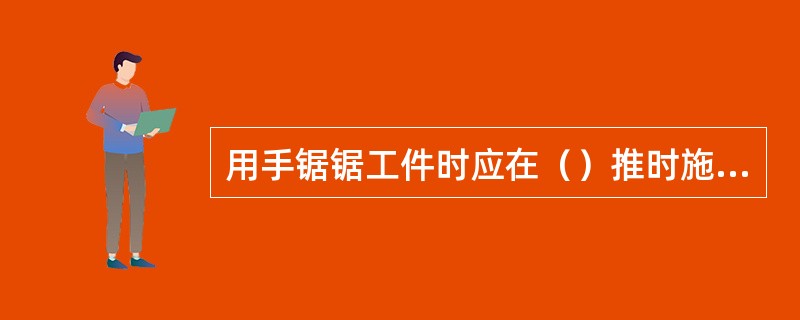 用手锯锯工件时应在（）推时施...